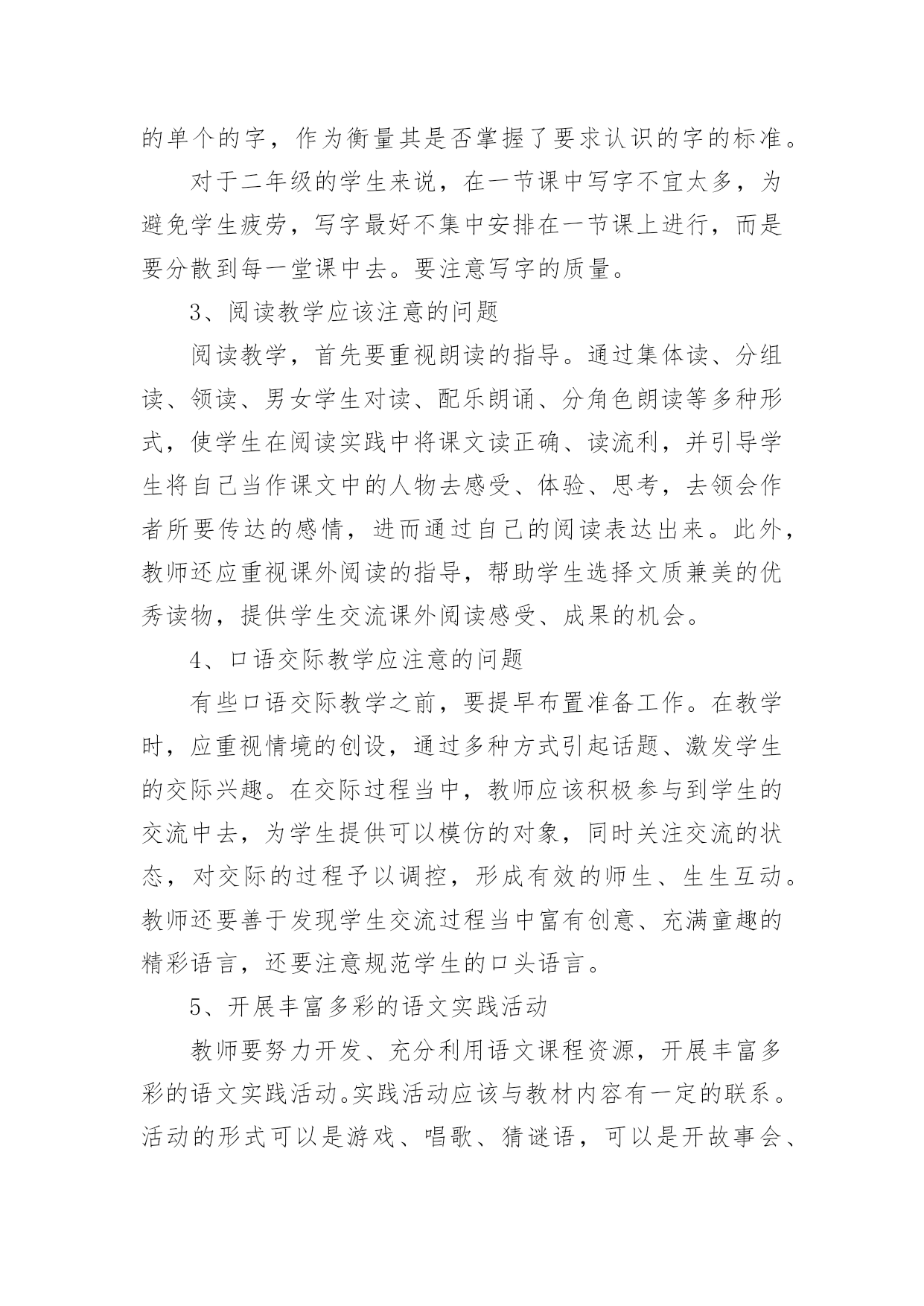 的单个的字，作为衡量其是否掌握了要求认识的字的标准。

对于二年级的学生来说，在一节课中写字不宜太多，为避免学生疲劳，写字最好不集中安排在一节课上进行，而是要分散到每一堂课中去。要注意写字的质量。

3、阅读教学应该注意的问题

阅读教学，首先要重视朗读的指导。通过集体读、分组读、领读、男女学生对读、配乐朗诵、分角色朗读等多种形式，使学生在阅读实践中将课文读正确、读流利，并引导学生将自己当作课文中的人物去感受、体验、思考，去领会作者所要传达的感情，进而通过自己的阅读表达出来。此外，教师还应重视课外阅读的指导，帮助学生选择文质兼美的优秀读物，提供学生交流课外阅读感受、成果的机会。

4、口语交际教学应注意的问题

有些口语交际教学之前，要提早布置准备工作。在教学时，应重视情境的创设，通过多种方式引起话题、激发学生的交际兴趣。在交际过程当中，教师应该积极参与到学生的交流中去，为学生提供可以模仿的对象，同时关注交流的状态，对交际的过程予以调控，形成有效的师生、生生互动。教师还要善于发现学生交流过程当中富有创意、充满童趣的精彩语言，还要注意规范学生的口头语言。

5、开展丰富多彩的语文实践活动

教师要努力开发、充分利用语文课程资源，开展丰富多彩的语文实践活动。实践活动应该与教材内容有一定的联系。活动的形式可以是游戏、唱歌、猜谜语，可以是开故事会、